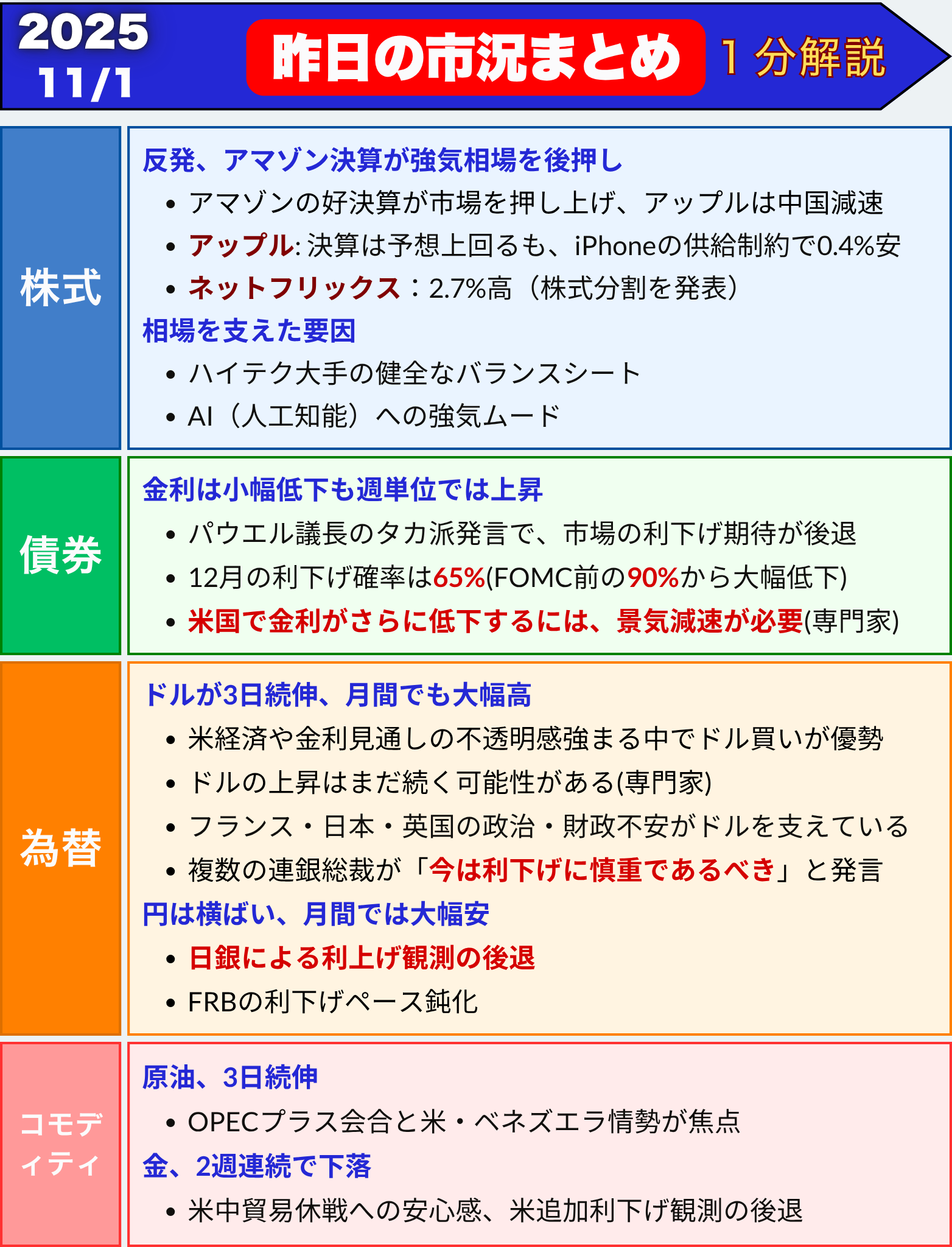 2025
11/1

昨日の市況まとめ 1分解説

株式

反発、アマゾン決算が強気相場を後押し

• アマゾンの好決算が市場を押し上げ、アップルは中国減速
• アップル: 決算は予想上回るも、iPhoneの供給制約で0.4%安
• ネットフリックス：2.7%高（株式分割を発表）

相場を支えた要因

• ハイテク大手の健全なバランスシート
• AI（人工知能）への強気ムード

債券

金利は小幅低下も週単位では上昇

• パウエル議長のタカ派発言で、市場の利下げ期待が後退
• 12月の利下げ確率は65%(FOMC前の90%から大幅低下)
• 米国で金利がさらに低下するには、景気減速が必要(専門家)

為替

ドルが3日続伸、月間でも大幅高

• 米経済や金利見通しの不透明感強まる中でドル買いが優勢
• ドルの上昇はまだ続く可能性がある(専門家)
• フランス・日本・英国の政治・財政不安がドルを支えている
• 複数の連銀総裁が「今は利下げに慎重であるべき」と発言

円は横ばい、月間では大幅安

• 日銀による利上げ観測の後退
• FRBの利下げペース鈍化

コモディティ

原油、3日続伸

• OPECプラス会合と米・ベネズエラ情勢が焦点

金、2週連続で下落

• 米中貿易休戦への安心感、米追加利下げ観測の後退